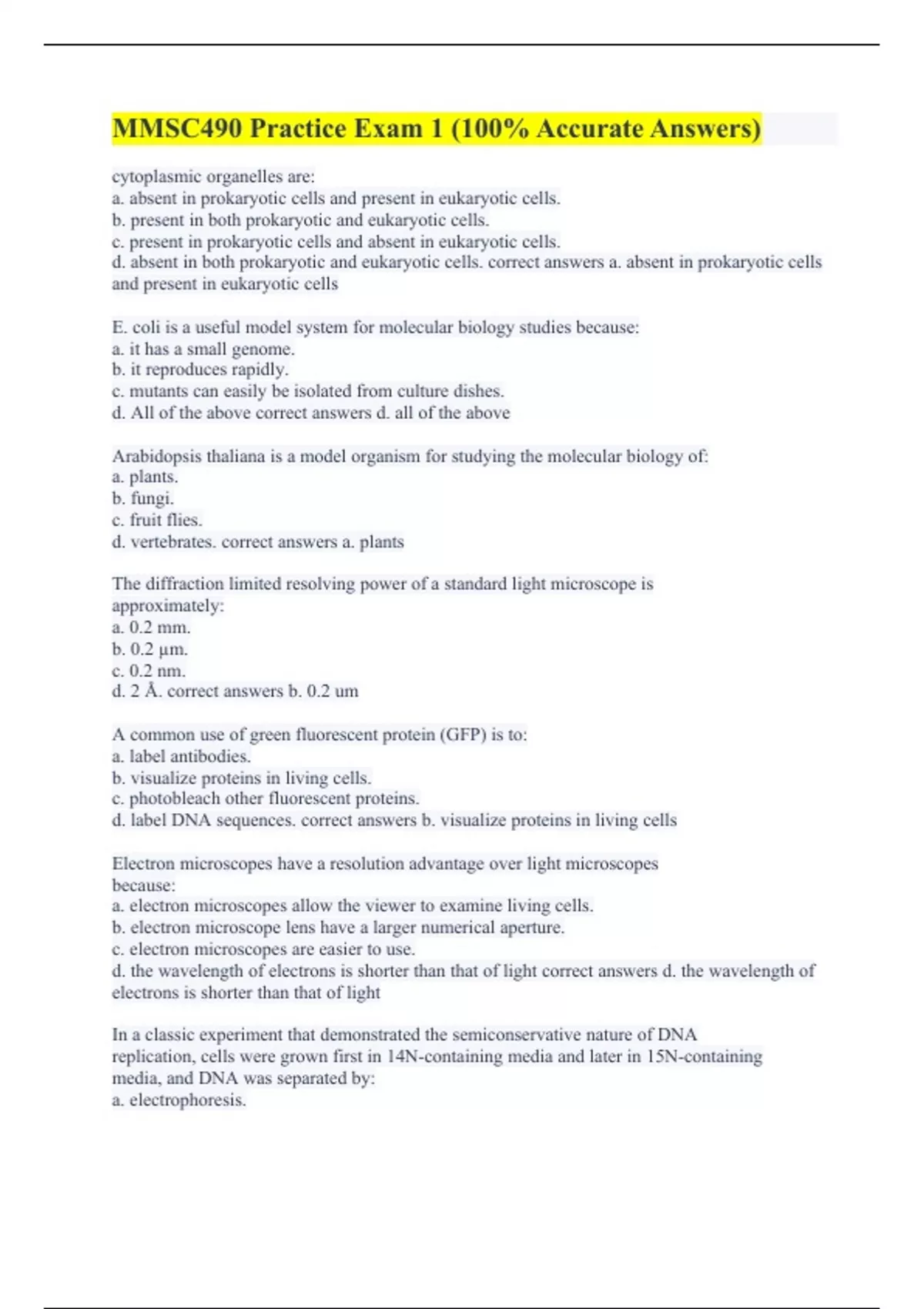 MMSC490 Practice Exam 1 (100% Accurate Answers)

cytoplasmic organelles are:
a. absent in prokaryotic cells and present in eukaryotic cells.
b. present in both prokaryotic and eukaryotic cells.
c. present in prokaryotic cells and absent in eukaryotic cells.
d. absent in both prokaryotic and eukaryotic cells. correct answers a. absent in prokaryotic cells and present in eukaryotic cells

E. coli is a useful model system for molecular biology studies because:
a. it has a small genome.
b. it reproduces rapidly.
c. mutants can easily be isolated from culture dishes.
d. All of the above correct answers d. all of the above

Arabidopsis thaliana is a model organism for studying the molecular biology of:
a. plants.
b. fungi.
c. fruit flies.
d. vertebrates. correct answers a. plants

The diffraction limited resolving power of a standard light microscope is approximately:
a. 0.2 mm.
b. 0.2 µm.
c. 0.2 nm.
d. 2 Å. correct answers b. 0.2 um

A common use of green fluorescent protein (GFP) is to:
a. label antibodies.
b. visualize proteins in living cells.
c. photobleach other fluorescent proteins.
d. label DNA sequences. correct answers b. visualize proteins in living cells

Electron microscopes have a resolution advantage over light microscopes because:
a. electron microscopes allow the viewer to examine living cells.
b. electron microscope lens have a larger numerical aperture.
c. electron microscopes are easier to use.
d. the wavelength of electrons is shorter than that of light correct answers d. the wavelength of electrons is shorter than that of light

In a classic experiment that demonstrated the semiconservative nature of DNA replication, cells were grown first in 14N-containing media and later in 15N-containing media, and DNA was separated by:
a. electrophoresis.